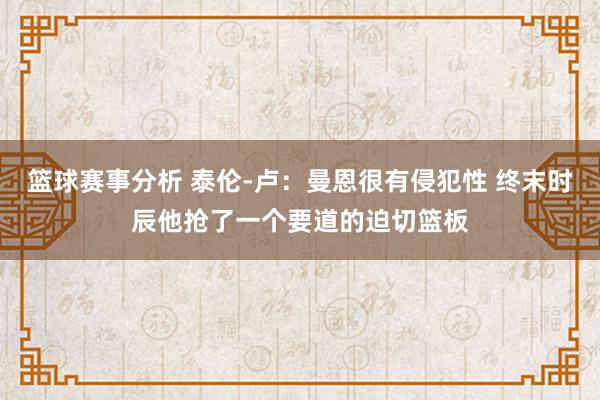 篮球赛事分析 泰伦-卢：曼恩很有侵犯性 终末时辰他抢了一个要道的迫切篮板